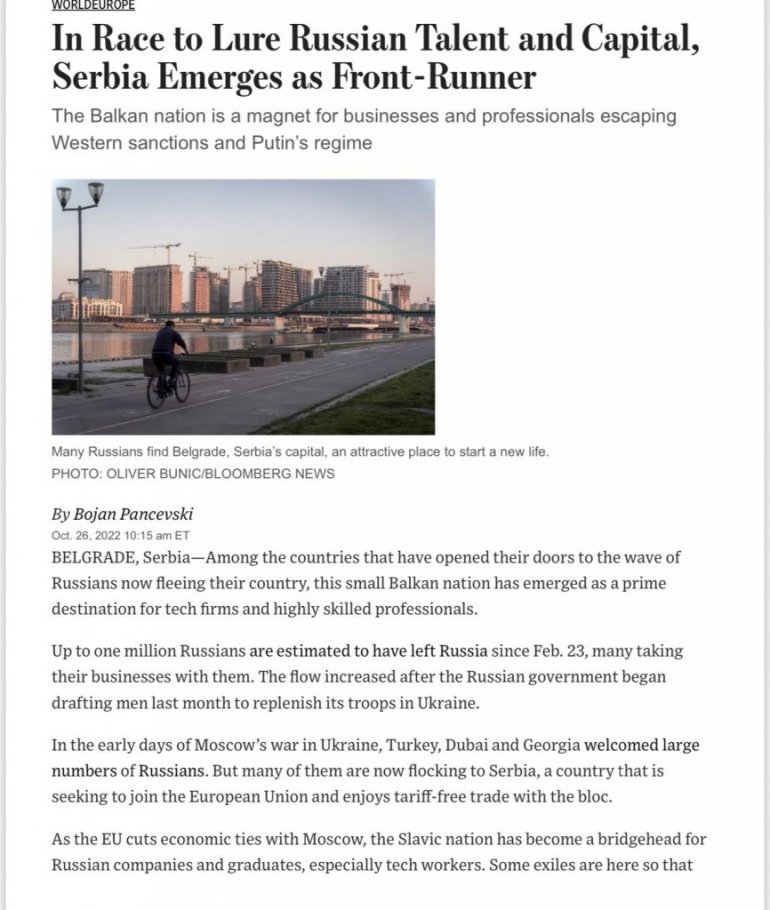 WORLDEUROPE

In Race to Lure Russian Talent and Capital, Serbia Emerges as Front-Runner

The Balkan nation is a magnet for businesses and professionals escaping Western sanctions and Putin's regime

Many Russians find Belgrade, Serbia's capital, an attractive place to start a new life.
PHOTO: OLIVER BUNIC/BLOOMBERG NEWS

By Bojan Pancevski
Oct. 26, 2022 10:15 am ET

BELGRADE, Serbia—Among the countries that have opened their doors to the wave of Russians now fleeing their country, this small Balkan nation has emerged as a prime destination for tech firms and highly skilled professionals.

Up to one million Russians are estimated to have left Russia since Feb. 23, many taking their businesses with them. The flow increased after the Russian government began drafting men last month to replenish its troops in Ukraine.

In the early days of Moscow's war in Ukraine, Turkey, Dubai and Georgia welcomed large numbers of Russians. But many of them are now flocking to Serbia, a country that is seeking to join the European Union and enjoys tariff-free trade with the bloc.

As the EU cuts economic ties with Moscow, the Slavic nation has become a bridgehead for Russian companies and graduates, especially tech workers. Some exiles are here so that